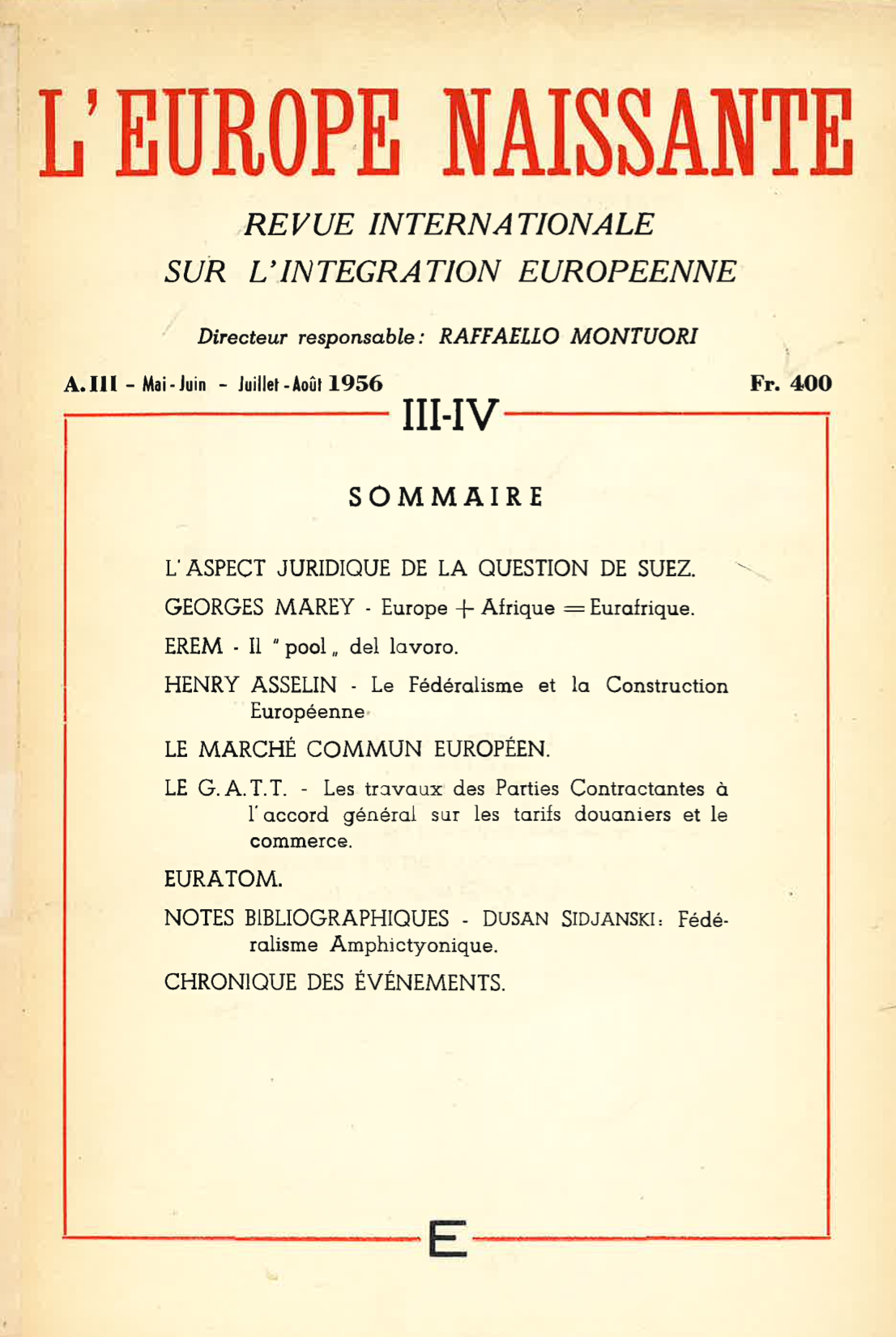 L'EUROPE NAISSANTE

REVUE INTERNATIONALE
SUR L'INTEGRATION EUROPEENNE

Directeur responsable: RAFFAELLO MONTUORI

A. III - Mai - Juin - Juillet - Août 1956

Fr. 400

III-IV

SOMMAIRE

L'ASPECT JURIDIQUE DE LA QUESTION DE SUEZ.

GEORGES MAREY - Europe + Afrique = Eurafrique.

EREM - Il "pool„ del lavoro.

HENRY ASSELIN - Le Fédéralisme et la Construction Européenne

LE MARCHÉ COMMUN EUROPÉEN.

LE G. A. T. T. - Les travaux des Parties Contractantes à l'accord général sur les tarifs douaniers et le commerce.

EURATOM.

NOTES BIBLIOGRAPHIQUES - DUSAN SIDJANSKI: Fédéralisme Amphictyonique.

CHRONIQUE DES ÉVÉNEMENTS.

E